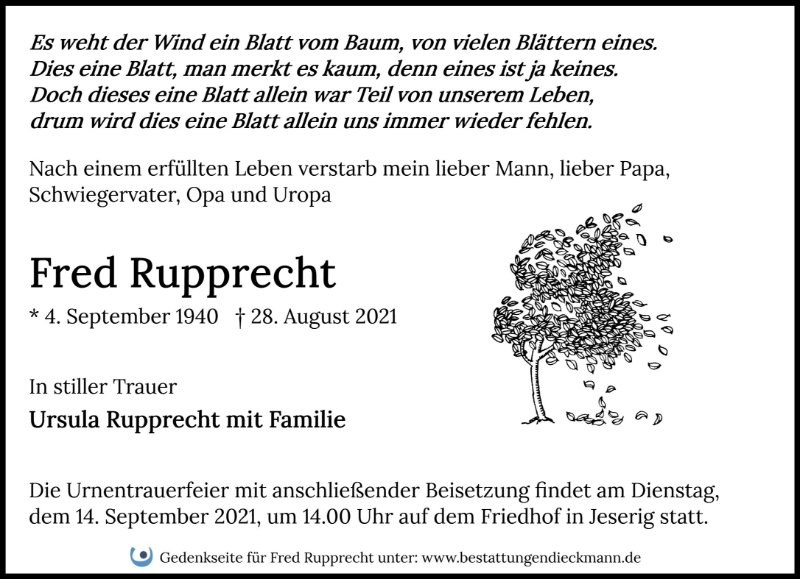 Es weht der Wind ein Blatt vom Baum, von vielen Blättern eines.
Dies eine Blatt, man merkt es kaum, denn eines ist ja keines.
Doch dieses eine Blatt allein war Teil von unserem Leben,
drum wird dies eine Blatt allein uns immer wieder fehlen.

Nach einem erfüllten Leben verstarb mein lieber Mann, lieber Papa, Schwiegervater, Opa und Uropa

Fred Rupprecht

* 4. September 1940 † 28. August 2021

In stiller Trauer

Ursula Rupprecht mit Familie

Die Urnentrauerfeier mit anschließender Beisetzung findet am Dienstag, dem 14. September 2021, um 14.00 Uhr auf dem Friedhof in Jeserig statt.

Gedenkseite für Fred Rupprecht unter: www.bestattungendieckmann.de